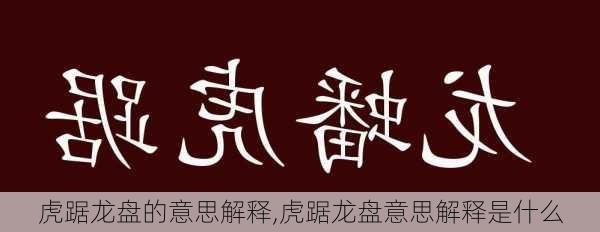 龙蟠虎踞

虎踞龙盘的意思解释,虎踞龙盘意思解释是什么